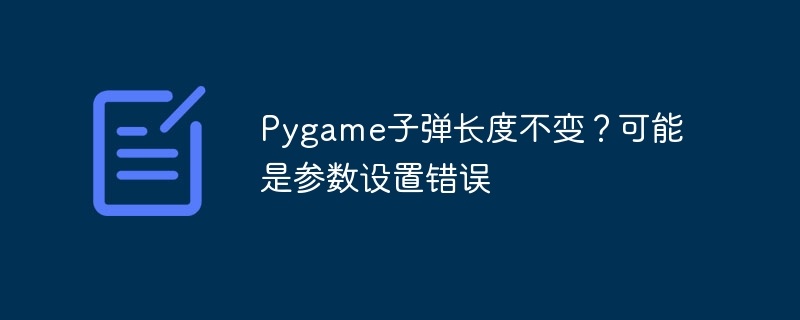 Pygame子弹长度不变？可能是参数设置错误